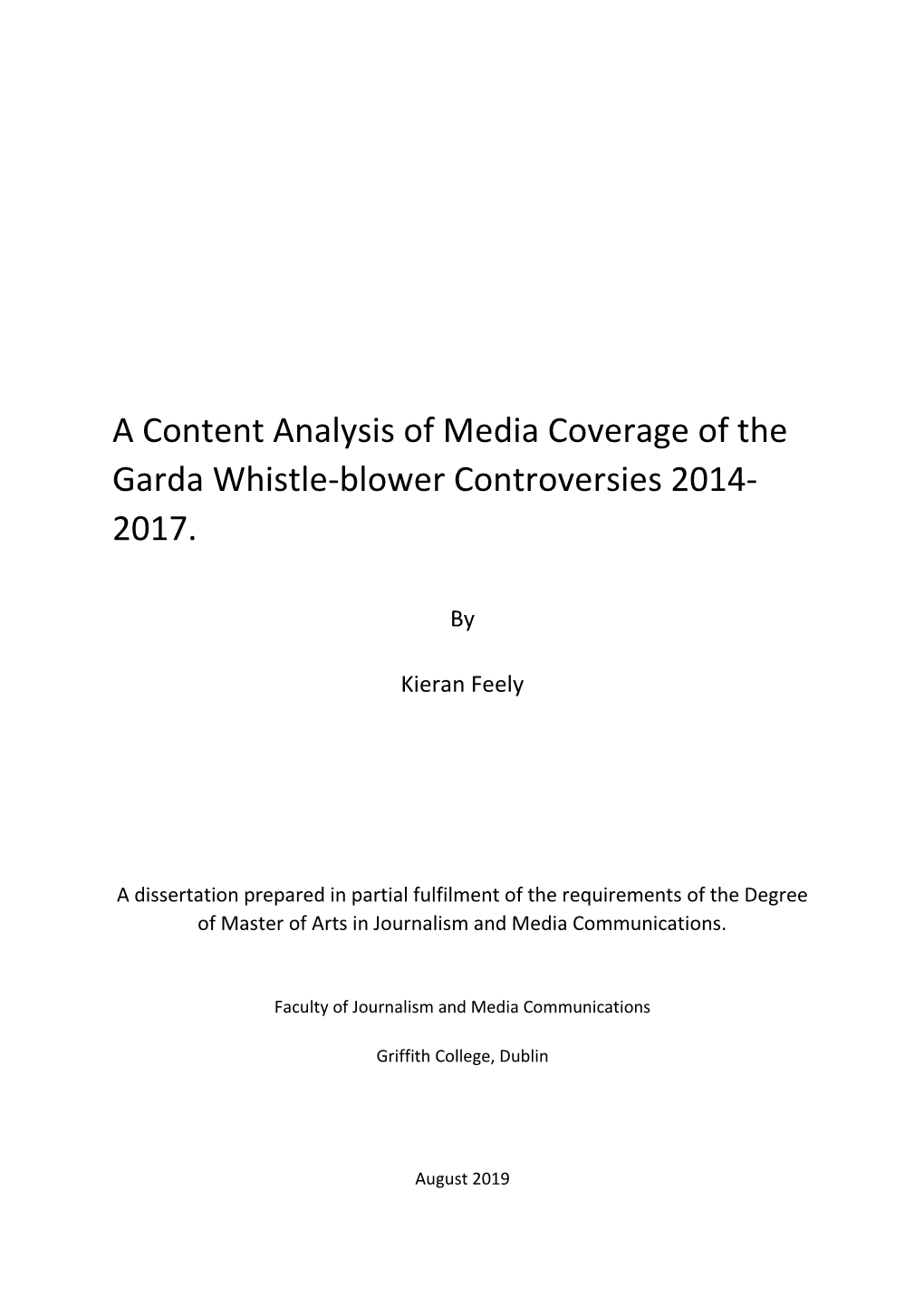 A Content Analysis of Media Coverage of the Garda Whistle-blower Controversies 2014-2017.

By

Kieran Feely

A dissertation prepared in partial fulfilment of the requirements of the Degree of Master of Arts in Journalism and Media Communications.

Faculty of Journalism and Media Communications

Griffith College, Dublin

August 2019